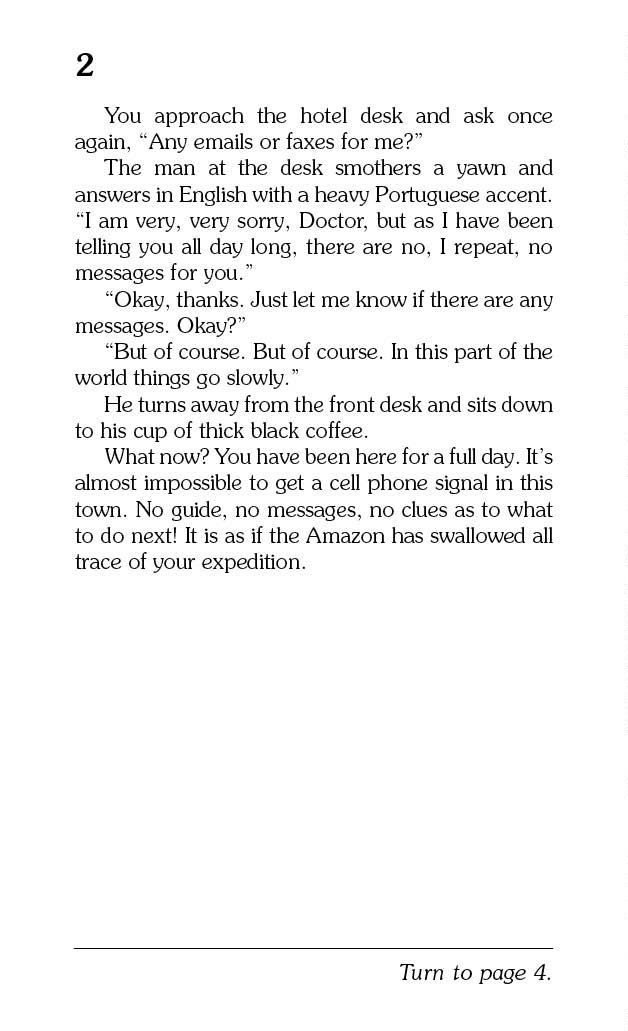 2

You approach the hotel desk and ask once again, “Any emails or faxes for me?”

The man at the desk smothers a yawn and answers in English with a heavy Portuguese accent. “I am very, very sorry, Doctor, but as I have been telling you all day long, there are no, I repeat, no messages for you.”

“Okay, thanks. Just let me know if there are any messages. Okay?”

“But of course. But of course. In this part of the world things go slowly.”

He turns away from the front desk and sits down to his cup of thick black coffee.

What now? You have been here for a full day. It’s almost impossible to get a cell phone signal in this town. No guide, no messages, no clues as to what to do next! It is as if the Amazon has swallowed all trace of your expedition.

Turn to page 4.